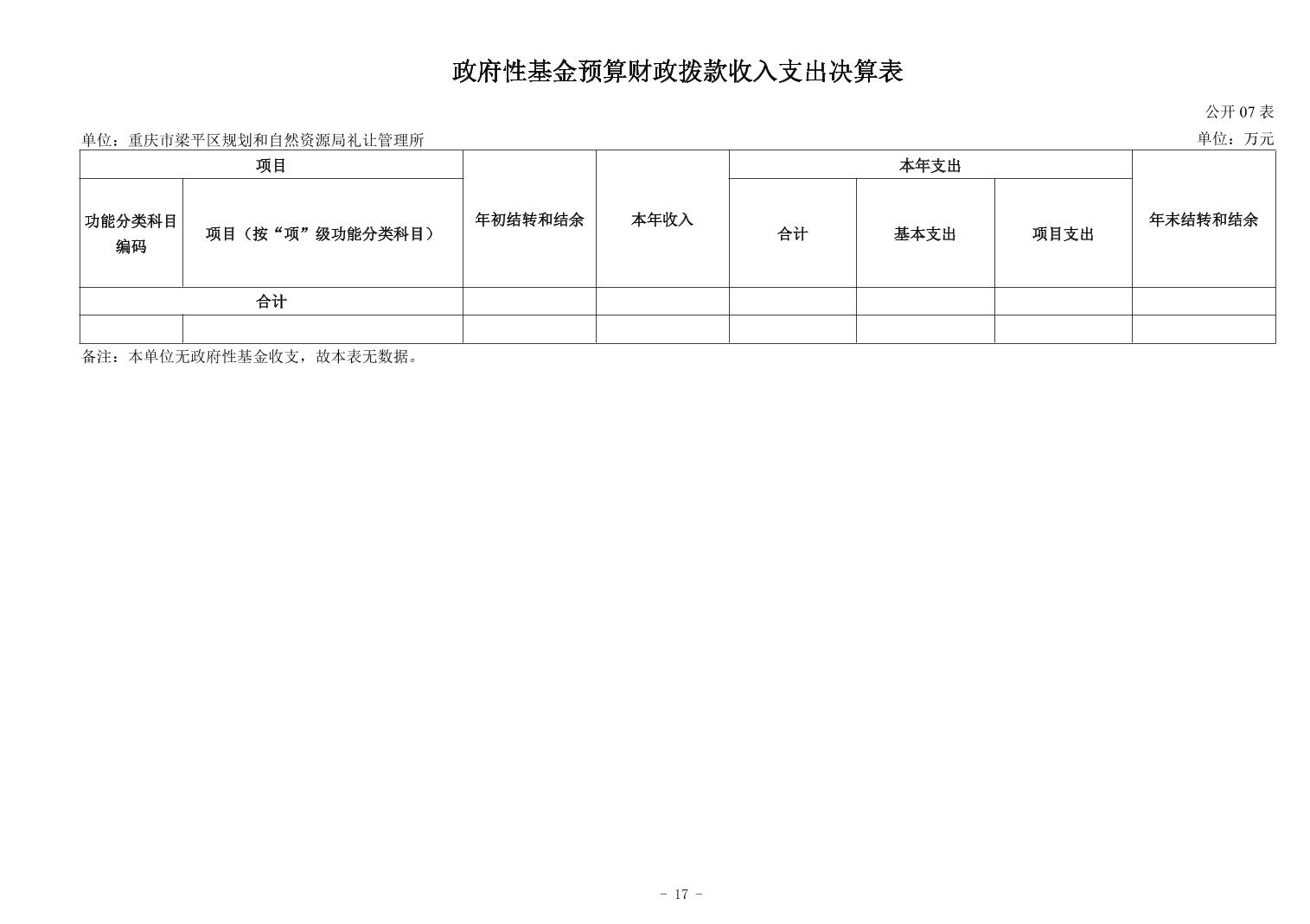 政府性基金预算财政拨款收入支出决算表

公开 07 表

单位：重庆市梁平区规划和自然资源局礼让管理所

单位：万元

| 项目 | | 年初结转和结余 | 本年收入 | 本年支出 | | | 年末结转和结余 |
|---|---|---|---|---|---|---|---|
| 功能分类科目编码 | 项目（按“项”级功能分类科目） | | | 合计 | 基本支出 | 项目支出 | |
| 合计 | | | | | | | |
| | | | | | | | |

备注：本单位无政府性基金收支，故本表无数据。

－ 17 －